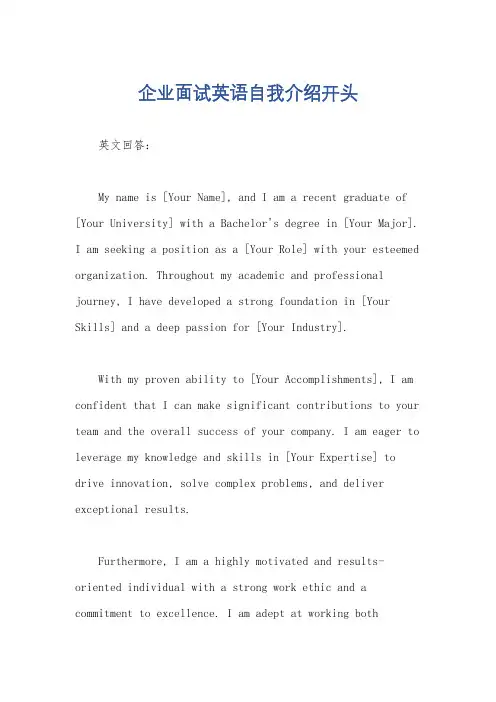 企业面试英语自我介绍开头

英文回答:

My name is [Your Name], and I am a recent graduate of [Your University] with a Bachelor's degree in [Your Major]. I am seeking a position as a [Your Role] with your esteemed organization. Throughout my academic and professional journey, I have developed a strong foundation in [Your Skills] and a deep passion for [Your Industry].

With my proven ability to [Your Accomplishments], I am confident that I can make significant contributions to your team and the overall success of your company. I am eager to leverage my knowledge and skills in [Your Expertise] to drive innovation, solve complex problems, and deliver exceptional results.

Furthermore, I am a highly motivated and results-oriented individual with a strong work ethic and a commitment to excellence. I am adept at working both